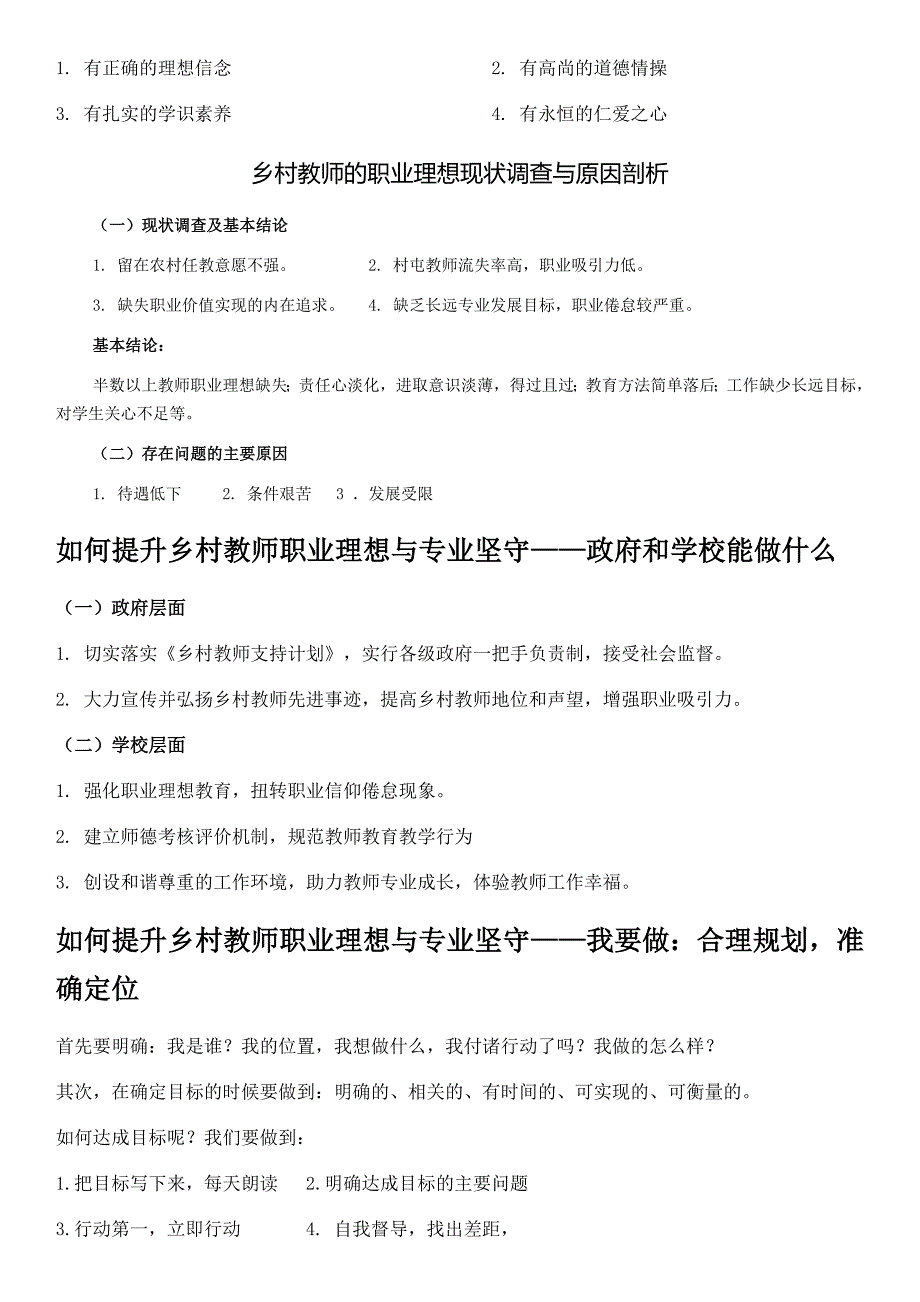 1. 有正确的理想信念

2. 有高尚的道德情操

3. 有扎实的学识素养

4. 有永恒的仁爱之心

乡村教师的职业理想现状调查与原因剖析

（一）现状调查及基本结论

1. 留在农村任教意愿不强。

2. 村屯教师流失率高，职业吸引力低。

3. 缺失职业价值实现的内在追求。

4. 缺乏长远专业发展目标，职业倦怠较严重。

基本结论：

半数以上教师职业理想缺失；责任心淡化，进取意识淡薄，得过且过；教育方法简单落后；工作缺少长远目标，对学生关心不足等。

（二）存在问题的主要原因

1. 待遇低下　2. 条件艰苦　3．发展受限

如何提升乡村教师职业理想与专业坚守——政府和学校能做什么

（一）政府层面

1. 切实落实《乡村教师支持计划》，实行各级政府一把手负责制，接受社会监督。

2. 大力宣传并弘扬乡村教师先进事迹，提高乡村教师地位和声望，增强职业吸引力。

（二）学校层面

1. 强化职业理想教育，扭转职业信仰倦怠现象。

2. 建立师德考核评价机制，规范教师教育教学行为

3. 创设和谐尊重的工作环境，助力教师专业成长，体验教师工作幸福。

如何提升乡村教师职业理想与专业坚守——我要做：合理规划，准确定位

首先要明确：我是谁？我的位置，我想做什么，我付诸行动了吗？我做的怎么样？

其次，在确定目标的时候要做到：明确的、相关的、有时间的、可实现的、可衡量的。

如何达成目标呢？我们要做到：

1.把目标写下来，每天朗读　2.明确达成目标的主要问题

3.行动第一，立即行动　4. 自我督导，找出差距，